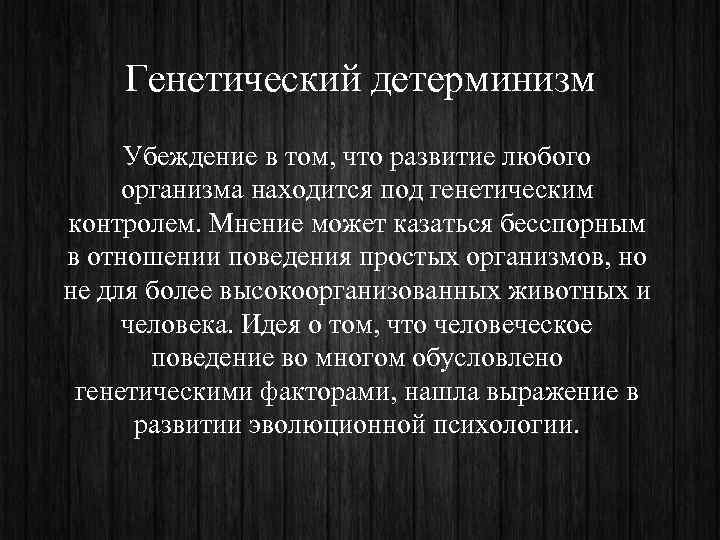 Генетический детерминизм

Убеждение в том, что развитие любого организма находится под генетическим контролем. Мнение может казаться бесспорным в отношении поведения простых организмов, но не для более высокоорганизованных животных и человека. Идея о том, что человеческое поведение во многом обусловлено генетическими факторами, нашла выражение в развитии эволюционной психологии.